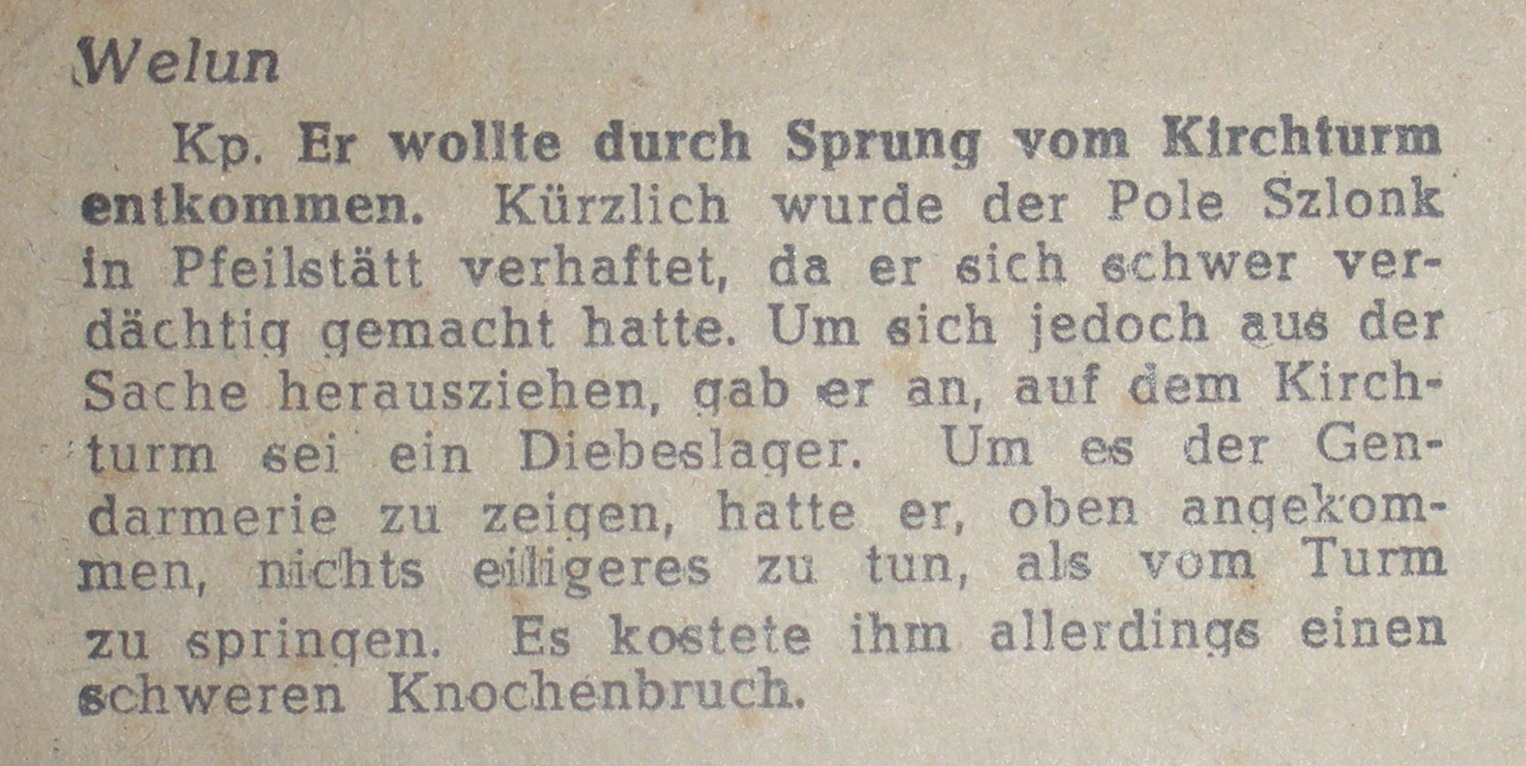 Welun

Kp. Er wollte durch Sprung vom Kirchturm entkommen. Kürzlich wurde der Pole Szlonk in Pfeilstätt verhaftet, da er sich schwer verdächtig gemacht hatte. Um sich jedoch aus der Sache herausziehen, gab er an, auf dem Kirchturm sei ein Diebeslager. Um es der Gendarmerie zu zeigen, hatte er, oben angekommen, nichts eiligeres zu tun, als vom Turm zu springen. Es kostete ihm allerdings einen schweren Knochenbruch.